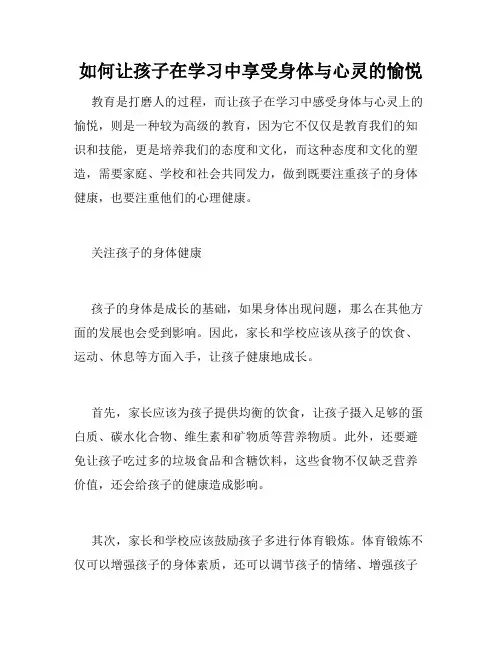 如何让孩子在学习中享受身体与心灵的愉悦

教育是打磨人的过程，而让孩子在学习中感受身体与心灵上的愉悦，则是一种较为高级的教育，因为它不仅仅是教育我们的知识和技能，更是培养我们的态度和文化，而这种态度和文化的塑造，需要家庭、学校和社会共同发力，做到既要注重孩子的身体健康，也要注重他们的心理健康。

关注孩子的身体健康

孩子的身体是成长的基础，如果身体出现问题，那么在其他方面的发展也会受到影响。因此，家长和学校应该从孩子的饮食、运动、休息等方面入手，让孩子健康地成长。

首先，家长应该为孩子提供均衡的饮食，让孩子摄入足够的蛋白质、碳水化合物、维生素和矿物质等营养物质。此外，还要避免让孩子吃过多的垃圾食品和含糖饮料，这些食物不仅缺乏营养价值，还会给孩子的健康造成影响。

其次，家长和学校应该鼓励孩子多进行体育锻炼。体育锻炼不仅可以增强孩子的身体素质，还可以调节孩子的情绪、增强孩子